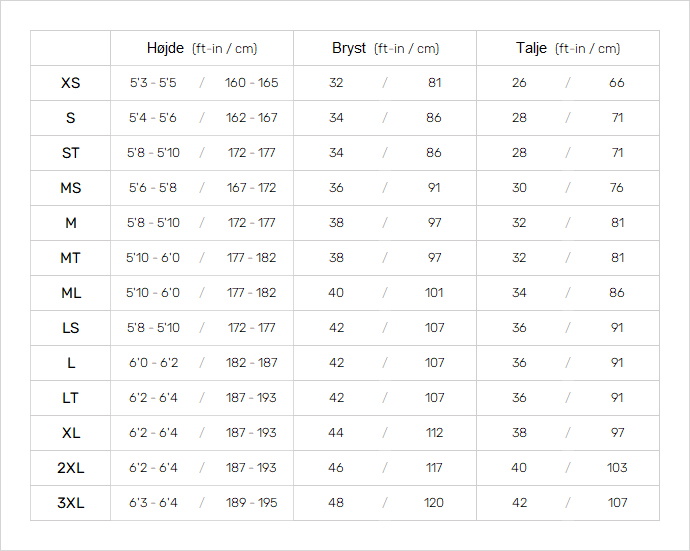 |  | Højde (ft-in / cm) | Bryst (ft-in / cm) | Talje (ft-in / cm) |
|---|---|---|---|
| XS | 5'3 - 5'5 / 160 - 165 | 32 / 81 | 26 / 66 |
| S | 5'4 - 5'6 / 162 - 167 | 34 / 86 | 28 / 71 |
| ST | 5'8 - 5'10 / 172 - 177 | 34 / 86 | 28 / 71 |
| MS | 5'6 - 5'8 / 167 - 172 | 36 / 91 | 30 / 76 |
| M | 5'8 - 5'10 / 172 - 177 | 38 / 97 | 32 / 81 |
| MT | 5'10 - 6'0 / 177 - 182 | 38 / 97 | 32 / 81 |
| ML | 5'10 - 6'0 / 177 - 182 | 40 / 101 | 34 / 86 |
| LS | 5'8 - 5'10 / 172 - 177 | 42 / 107 | 36 / 91 |
| L | 6'0 - 6'2 / 182 - 187 | 42 / 107 | 36 / 91 |
| LT | 6'2 - 6'4 / 187 - 193 | 42 / 107 | 36 / 91 |
| XL | 6'2 - 6'4 / 187 - 193 | 44 / 112 | 38 / 97 |
| 2XL | 6'2 - 6'4 / 187 - 193 | 46 / 117 | 40 / 103 |
| 3XL | 6'3 - 6'4 / 189 - 195 | 48 / 120 | 42 / 107 |